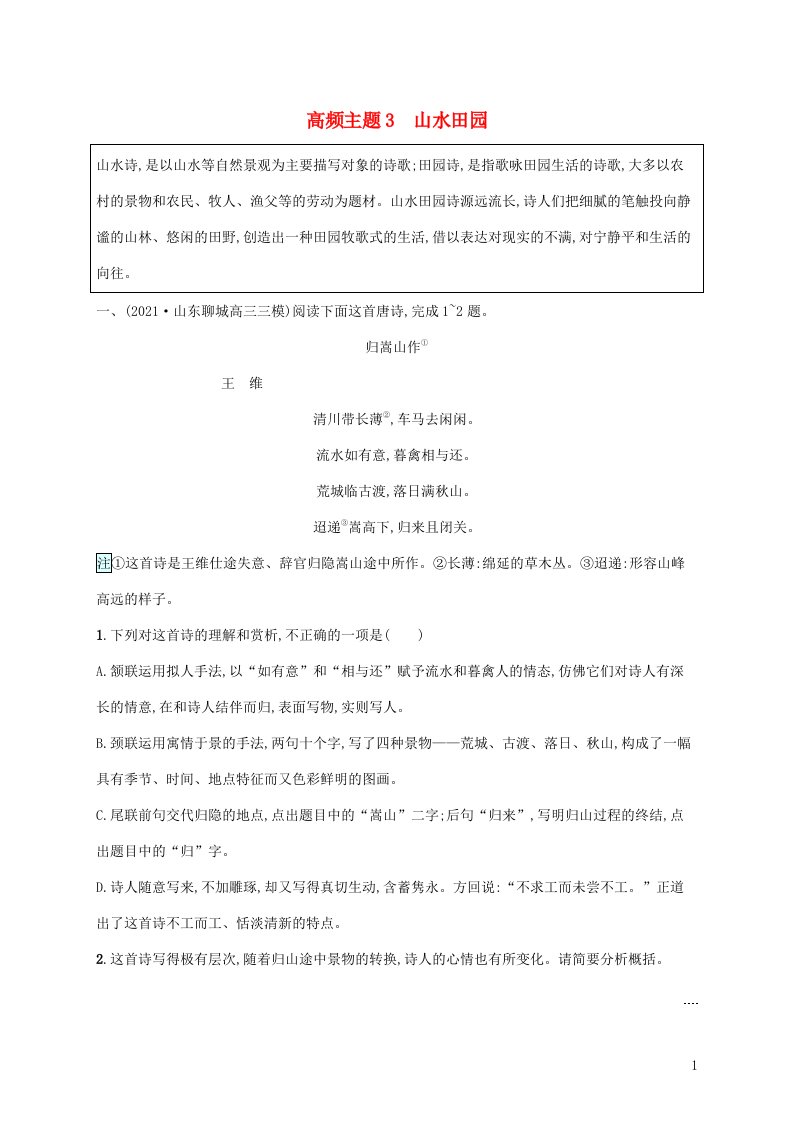 高频主题3　山水田园

山水诗,是以山水等自然景观为主要描写对象的诗歌;田园诗,是指歌咏田园生活的诗歌,大多以农村的景物和农民、牧人、渔父等的劳动为题材。山水田园诗源远流长,诗人们把细腻的笔触投向静谧的山林、悠闲的田野,创造出一种田园牧歌式的生活,借以表达对现实的不满,对宁静平和生活的向往。

一、(2021·山东聊城高三三模)阅读下面这首唐诗,完成1~2题。

归嵩山作①

王　维

清川带长薄②,车马去闲闲。

流水如有意,暮禽相与还。

荒城临古渡,落日满秋山。

迢递③嵩高下,归来且闭关。

注①这首诗是王维仕途失意、辞官归隐嵩山途中所作。②长薄:绵延的草木丛。③迢递:形容山峰高远的样子。

1.下列对这首诗的理解和赏析,不正确的一项是(　　)

A.颔联运用拟人手法,以“如有意”和“相与还”赋予流水和暮禽人的情态,仿佛它们对诗人有深长的情意,在和诗人结伴而归,表面写物,实则写人。

B.颈联运用寓情于景的手法,两句十个字,写了四种景物——荒城、古渡、落日、秋山,构成了一幅具有季节、时间、地点特征而又色彩鲜明的图画。

C.尾联前句交代归隐的地点,点出题目中的“嵩山”二字;后句“归来”,写明归山过程的终结,点出题目中的“归”字。

D.诗人随意写来,不加雕琢,却又写得真切生动,含蓄隽永。方回说:“不求工而未尝不工。”正道出了这首诗不工而工、恬淡清新的特点。

2.这首诗写得极有层次,随着归山途中景物的转换,诗人的心情也有所变化。请简要分析概括。

....

1